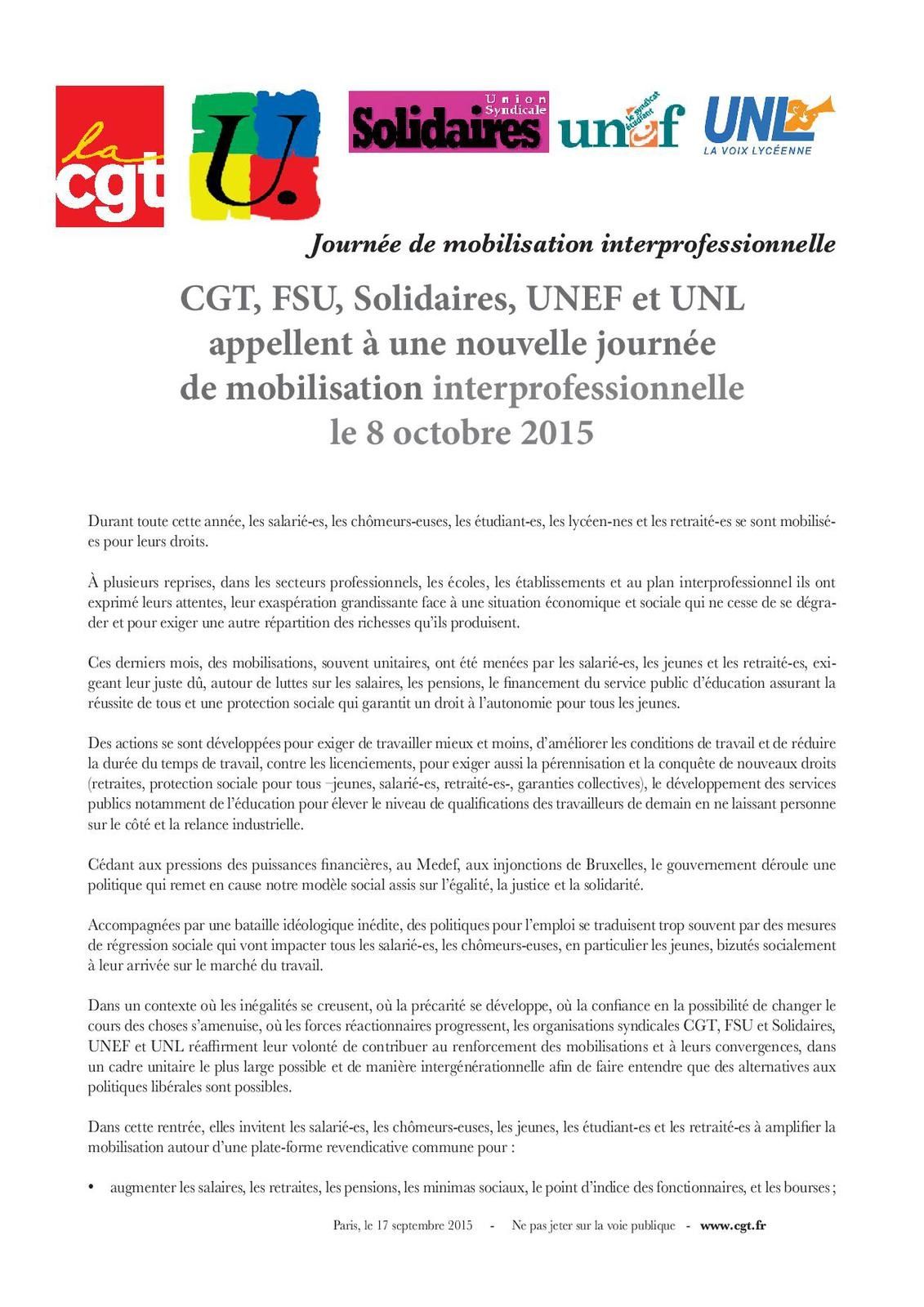 la cgt

U.

Union Syndicale Solidaires

unef le syndicat étudiant

UNL LA VOIX LYCÉENNE

Journée de mobilisation interprofessionnelle

CGT, FSU, Solidaires, UNEF et UNL appellent à une nouvelle journée de mobilisation interprofessionnelle le 8 octobre 2015

Durant toute cette année, les salarié-es, les chômeurs-euses, les étudiant-es, les lycéen-nes et les retraité-es se sont mobilisé-es pour leurs droits.

À plusieurs reprises, dans les secteurs professionnels, les écoles, les établissements et au plan interprofessionnel ils ont exprimé leurs attentes, leur exaspération grandissante face à une situation économique et sociale qui ne cesse de se dégrader et pour exiger une autre répartition des richesses qu'ils produisent.

Ces derniers mois, des mobilisations, souvent unitaires, ont été menées par les salarié-es, les jeunes et les retraité-es, exigeant leur juste dû, autour de luttes sur les salaires, les pensions, le financement du service public d'éducation assurant la réussite de tous et une protection sociale qui garantit un droit à l'autonomie pour tous les jeunes.

Des actions se sont développées pour exiger de travailler mieux et moins, d'améliorer les conditions de travail et de réduire la durée du temps de travail, contre les licenciements, pour exiger aussi la pérennisation et la conquête de nouveaux droits (retraites, protection sociale pour tous –jeunes, salarié-es, retraité-es-, garanties collectives), le développement des services publics notamment de l'éducation pour élever le niveau de qualifications des travailleurs de demain en ne laissant personne sur le côté et la relance industrielle.

Cédant aux pressions des puissances financières, au Medef, aux injonctions de Bruxelles, le gouvernement déroule une politique qui remet en cause notre modèle social assis sur l'égalité, la justice et la solidarité.

Accompagnées par une bataille idéologique inédite, des politiques pour l'emploi se traduisent trop souvent par des mesures de régression sociale qui vont impacter tous les salarié-es, les chômeurs-euses, en particulier les jeunes, bizutés socialement à leur arrivée sur le marché du travail.

Dans un contexte où les inégalités se creusent, où la précarité se développe, où la confiance en la possibilité de changer le cours des choses s'amenuise, où les forces réactionnaires progressent, les organisations syndicales CGT, FSU et Solidaires, UNEF et UNL réaffirment leur volonté de contribuer au renforcement des mobilisations et à leurs convergences, dans un cadre unitaire le plus large possible et de manière intergénérationnelle afin de faire entendre que des alternatives aux politiques libérales sont possibles.

Dans cette rentrée, elles invitent les salarié-es, les chômeurs-euses, les jeunes, les étudiant-es et les retraité-es à amplifier la mobilisation autour d'une plate-forme revendicative commune pour :

• augmenter les salaires, les retraites, les pensions, les minimas sociaux, le point d'indice des fonctionnaires, et les bourses ;

Paris, le 17 septembre 2015 - Ne pas jeter sur la voie publique - www.cgt.fr